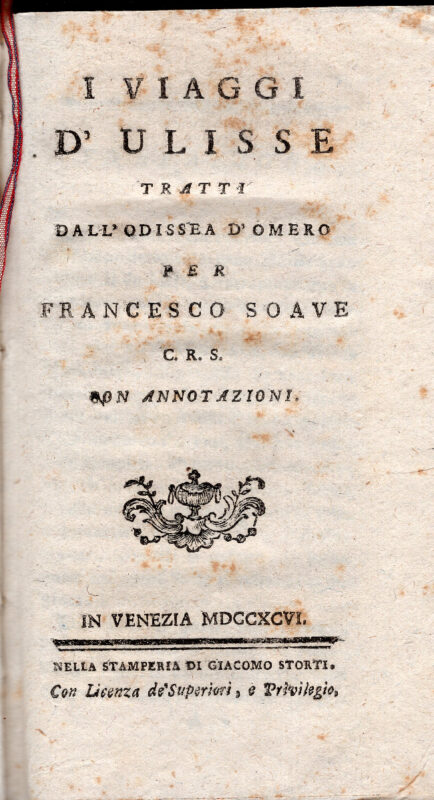 I VIAGGI
D' ULISSE

TRATTI
DALL' ODISSEA D' OMERO
PER
FRANCESCO SOAVE
C. R. S.
CON ANNOTAZIONI.

IN VENEZIA MDCCXCVI.

NELLA STAMPERIA DI GIACOMO STORTI.
Con Licenza de' Superiori, e Privilegio.